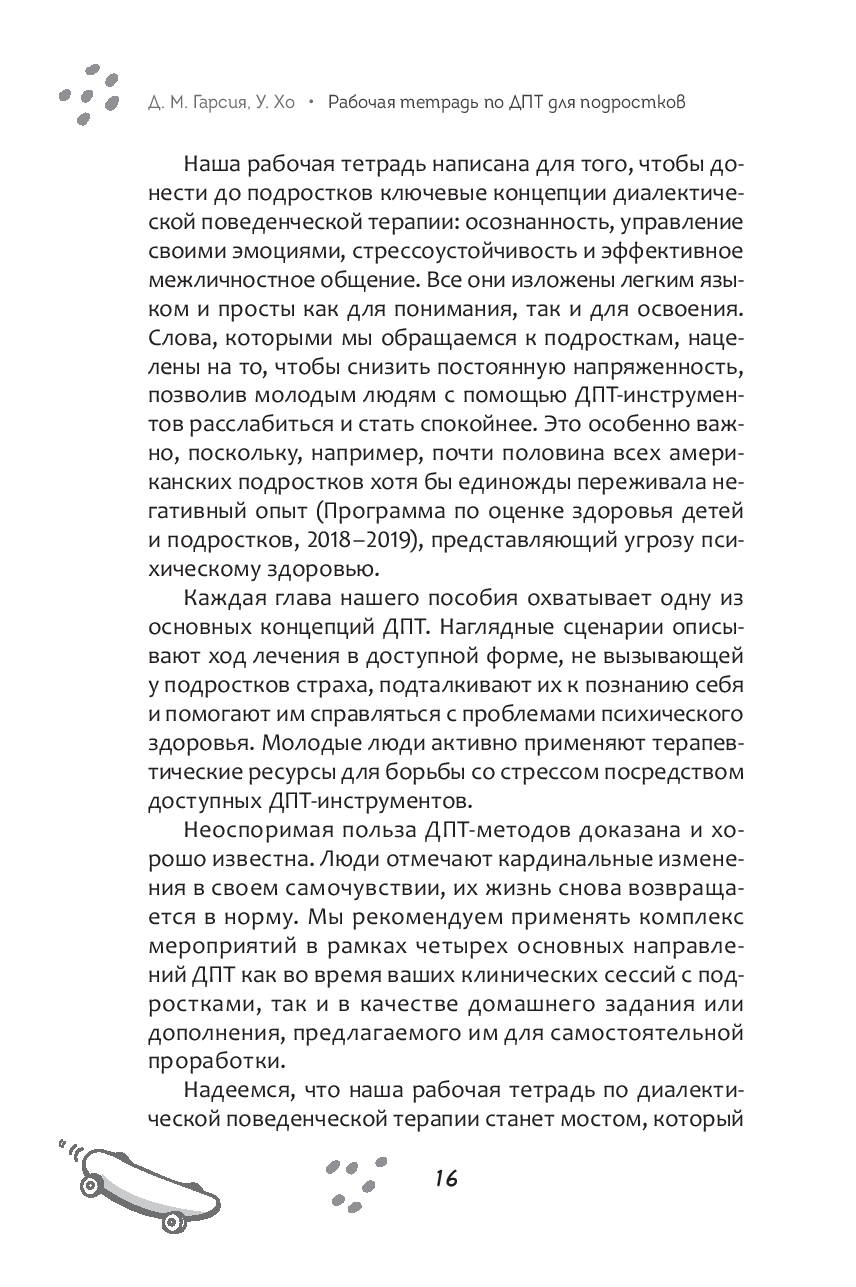 Д. М. Гарсия, У. Хо • Рабочая тетрадь по ДПТ для подростков

Наша рабочая тетрадь написана для того, чтобы донести до подростков ключевые концепции диалектической поведенческой терапии: осознанность, управление своими эмоциями, стрессоустойчивость и эффективное межличностное общение. Все они изложены легким языком и просты как для понимания, так и для освоения. Слова, которыми мы обращаемся к подросткам, нацелены на то, чтобы снизить постоянную напряженность, позволив молодым людям с помощью ДПТ-инструментов расслабиться и стать спокойнее. Это особенно важно, поскольку, например, почти половина всех американских подростков хотя бы единожды переживала негативный опыт (Программа по оценке здоровья детей и подростков, 2018–2019), представляющий угрозу психическому здоровью.

Каждая глава нашего пособия охватывает одну из основных концепций ДПТ. Наглядные сценарии описывают ход лечения в доступной форме, не вызывающей у подростков страха, подталкивают их к познанию себя и помогают им справляться с проблемами психического здоровья. Молодые люди активно применяют терапевтические ресурсы для борьбы со стрессом посредством доступных ДПТ-инструментов.

Неоспоримая польза ДПТ-методов доказана и хорошо известна. Люди отмечают кардинальные изменения в своем самочувствии, их жизнь снова возвращается в норму. Мы рекомендуем применять комплекс мероприятий в рамках четырех основных направлений ДПТ как во время ваших клинических сессий с подростками, так и в качестве домашнего задания или дополнения, предлагаемого им для самостоятельной проработки.

Надеемся, что наша рабочая тетрадь по диалектической поведенческой терапии станет мостом, который

16